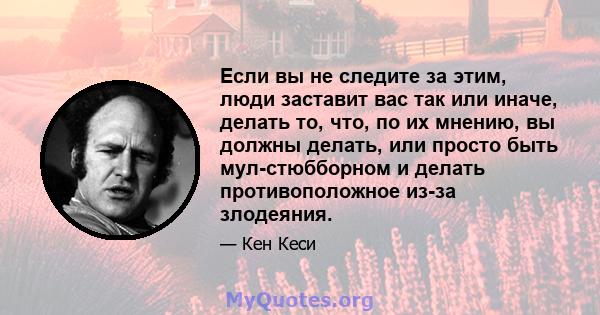 Если вы не следите за этим, люди заставит вас так или иначе, делать то, что, по их мнению, вы должны делать, или просто быть мул-стюбборном и делать противоположное из-за злодеяния.

— Кен Кеси

MyQuotes.org